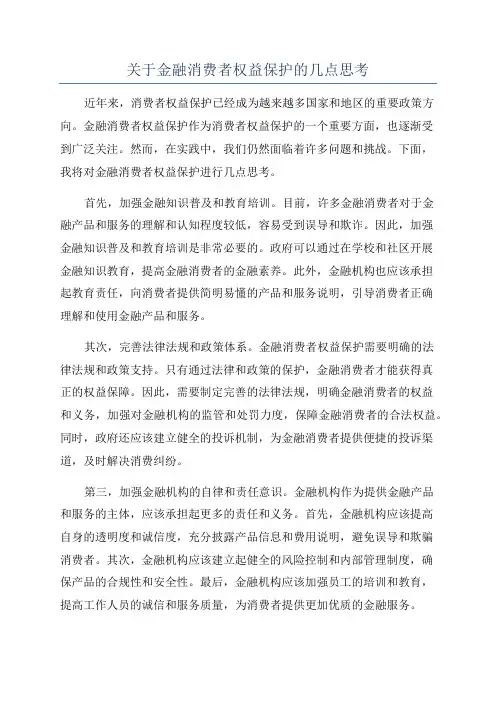 关于金融消费者权益保护的几点思考

近年来，消费者权益保护已经成为越来越多国家和地区的重要政策方向。金融消费者权益保护作为消费者权益保护的一个重要方面，也逐渐受到广泛关注。然而，在实践中，我们仍然面临着许多问题和挑战。下面，我将对金融消费者权益保护进行几点思考。

首先，加强金融知识普及和教育培训。目前，许多金融消费者对于金融产品和服务的理解和认知程度较低，容易受到误导和欺诈。因此，加强金融知识普及和教育培训是非常必要的。政府可以通过在学校和社区开展金融知识教育，提高金融消费者的金融素养。此外，金融机构也应该承担起教育责任，向消费者提供简明易懂的产品和服务说明，引导消费者正确理解和使用金融产品和服务。

其次，完善法律法规和政策体系。金融消费者权益保护需要明确的法律法规和政策支持。只有通过法律和政策的保护，金融消费者才能获得真正的权益保障。因此，需要制定完善的法律法规，明确金融消费者的权益和义务，加强对金融机构的监管和处罚力度，保障金融消费者的合法权益。同时，政府还应该建立健全的投诉机制，为金融消费者提供便捷的投诉渠道，及时解决消费纠纷。

第三，加强金融机构的自律和责任意识。金融机构作为提供金融产品和服务的主体，应该承担起更多的责任和义务。首先，金融机构应该提高自身的透明度和诚信度，充分披露产品信息和费用说明，避免误导和欺骗消费者。其次，金融机构应该建立起健全的风险控制和内部管理制度，确保产品的合规性和安全性。最后，金融机构应该加强员工的培训和教育，提高工作人员的诚信和服务质量，为消费者提供更加优质的金融服务。